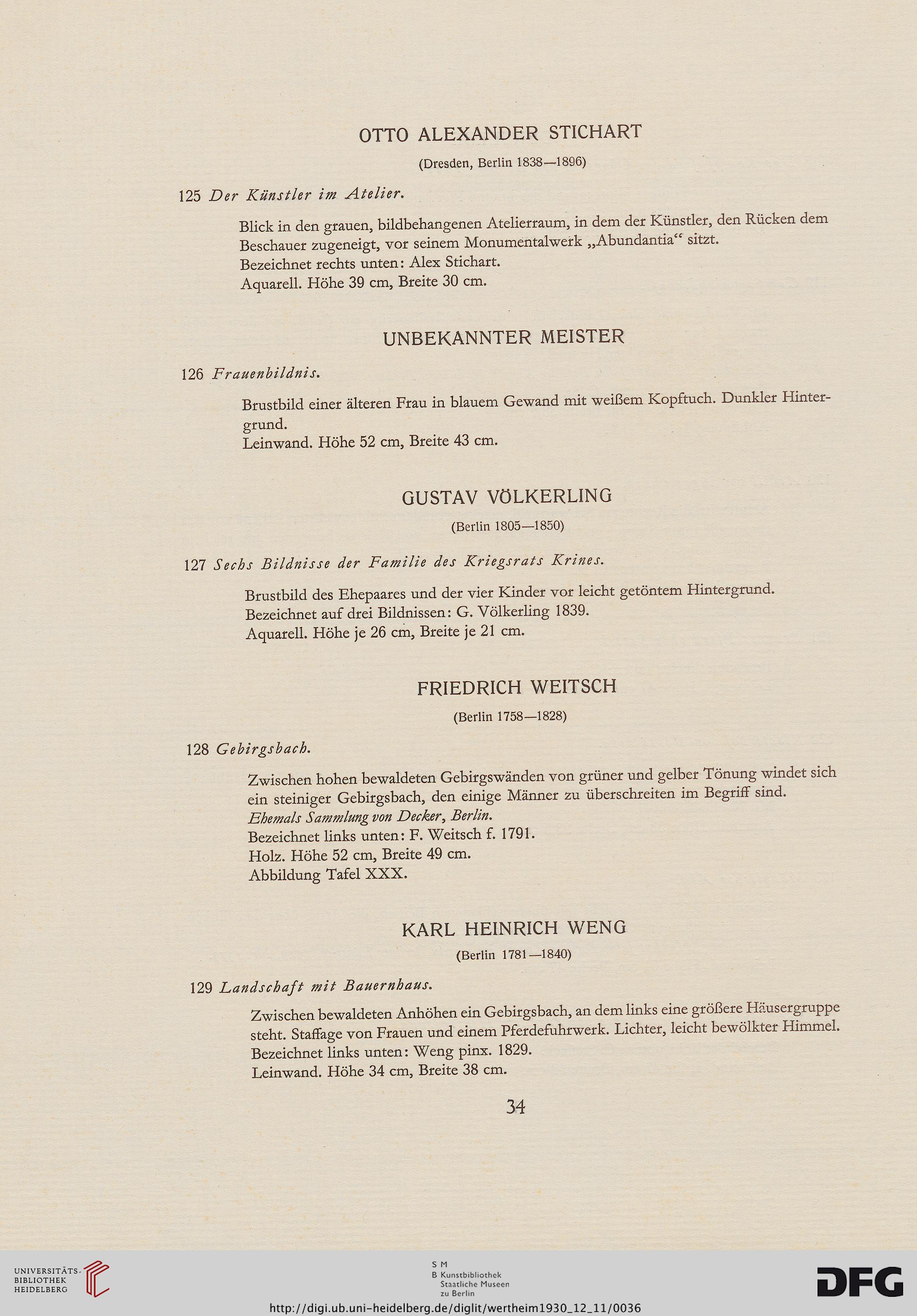 OTTO ALEXANDER STICHART

(Dresden, Berlin 1838—1896)

125 Der Künstler im Atelier.

Blick in den grauen, bildbehangenen Atelierraum, in dem der Künstler, den Rücken dem Beschauer zugeneigt, vor seinem Monumentalwerk „Abundantia“ sitzt.
Bezeichnet rechts unten: Alex Stichart.
Aquarell. Höhe 39 cm, Breite 30 cm.

UNBEKANNTER MEISTER

126 Frauenbildnis.

Brustbild einer älteren Frau in blauem Gewand mit weißem Kopftuch. Dunkler Hintergrund.
Leinwand. Höhe 52 cm, Breite 43 cm.

GUSTAV VÖLKERLING

(Berlin 1805—1850)

127 Sechs Bildnisse der Familie des Kriegsrats Krines.

Brustbild des Ehepaares und der vier Kinder vor leicht getöntem Hintergrund.
Bezeichnet auf drei Bildnissen: G. Völkerling 1839.
Aquarell. Höhe je 26 cm, Breite je 21 cm.

FRIEDRICH WEITSCH

(Berlin 1758—1828)

128 Gebirgsbach.

Zwischen hohen bewaldeten Gebirgswänden von grüner und gelber Tönung windet sich ein steiniger Gebirgsbach, den einige Männer zu überschreiten im Begriff sind.
Ehemals Sammlung von Decker, Berlin.
Bezeichnet links unten: F. Weitsch f. 1791.
Holz. Höhe 52 cm, Breite 49 cm.
Abbildung Tafel XXX.

KARL HEINRICH WENG

(Berlin 1781—1840)

129 Landschaft mit Bauernhaus.

Zwischen bewaldeten Anhöhen ein Gebirgsbach, an dem links eine größere Häusergruppe steht. Staffage von Frauen und einem Pferdefuhrwerk. Lichter, leicht bewölkter Himmel.
Bezeichnet links unten: Weng pinx. 1829.
Leinwand. Höhe 34 cm, Breite 38 cm.

34

UNIVERSITÄTS-BIBLIOTHEK HEIDELBERG

S M
B Kunstbibliothek
Staatliche Museen
zu Berlin

DFG

http://digi.ub.uni-heidelberg.de/diglit/wertheim1930_12_11/0036